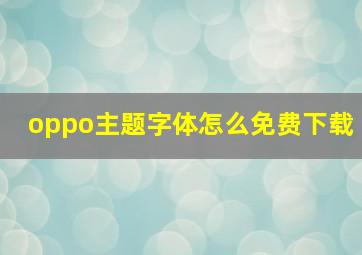 oppo主题字体怎么免费下载